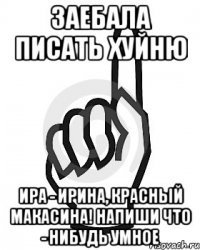 ЗАЕБАЛА ПИСАТЬ ХУЙНЮ

ИРА - ИРИНА, КРАСНЫЙ МАКАСИНА! НАПИШИ ЧТО -НИБУДЬ УМНОЕ

risovach.ru